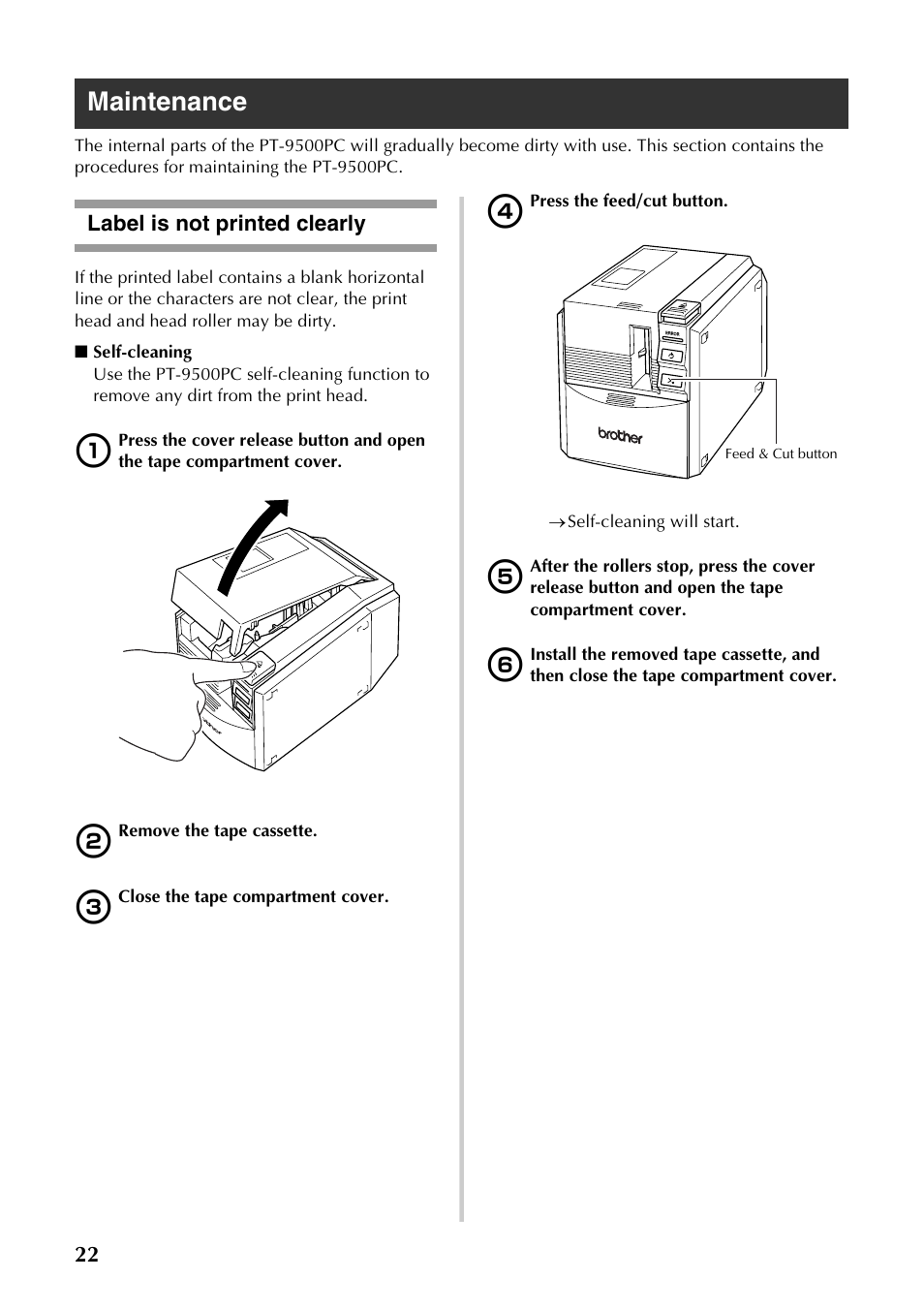 Maintenance

The internal parts of the PT-9500PC will gradually become dirty with use. This section contains the procedures for maintaining the PT-9500PC.

Label is not printed clearly

If the printed label contains a blank horizontal line or the characters are not clear, the print head and head roller may be dirty.

■ Self-cleaning
Use the PT-9500PC self-cleaning function to remove any dirt from the print head.

1 Press the cover release button and open the tape compartment cover.

2 Remove the tape cassette.

3 Close the tape compartment cover.

4 Press the feed/cut button.

brother

Feed & Cut button

→Self-cleaning will start.

5 After the rollers stop, press the cover release button and open the tape compartment cover.

6 Install the removed tape cassette, and then close the tape compartment cover.

22